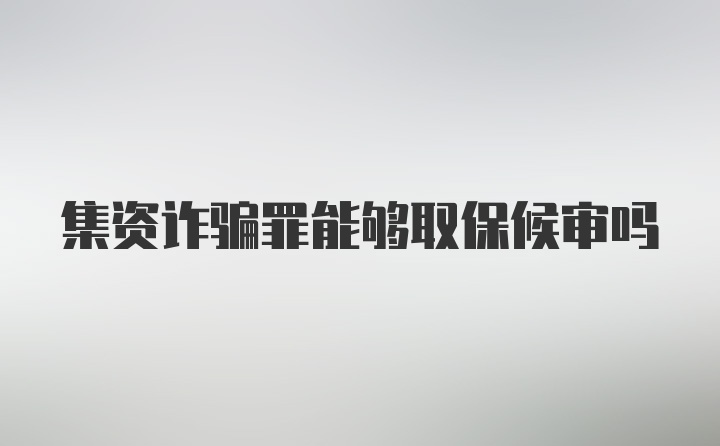 集资诈骗罪能够取保候审吗